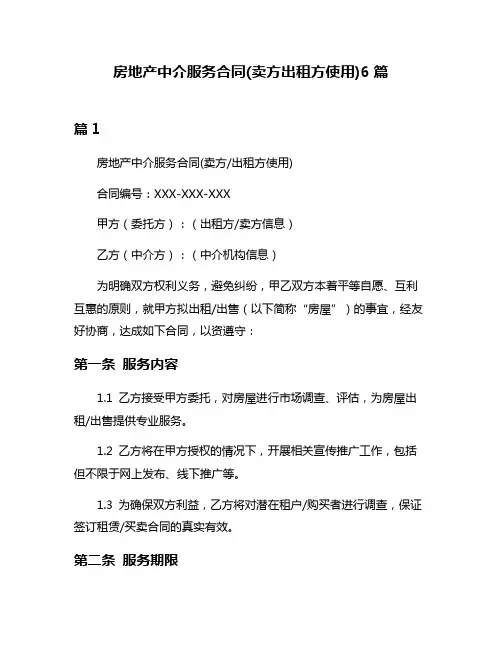 房地产中介服务合同(卖方出租方使用)6 篇

篇 1

房地产中介服务合同(卖方/出租方使用)

合同编号：XXX-XXX-XXX

甲方（委托方）：（出租方/卖方信息）

乙方（中介方）：（中介机构信息）

为明确双方权利义务，避免纠纷，甲乙双方本着平等自愿、互利互惠的原则，就甲方拟出租/出售（以下简称“房屋”）的事宜，经友好协商，达成如下合同，以资遵守：

第一条 服务内容

1.1 乙方接受甲方委托，对房屋进行市场调查、评估，为房屋出租/出售提供专业服务。

1.2 乙方将在甲方授权的情况下，开展相关宣传推广工作，包括但不限于网上发布、线下推广等。

1.3 为确保双方利益，乙方将对潜在租户/购买者进行调查，保证签订租赁/买卖合同的真实有效。

第二条 服务期限